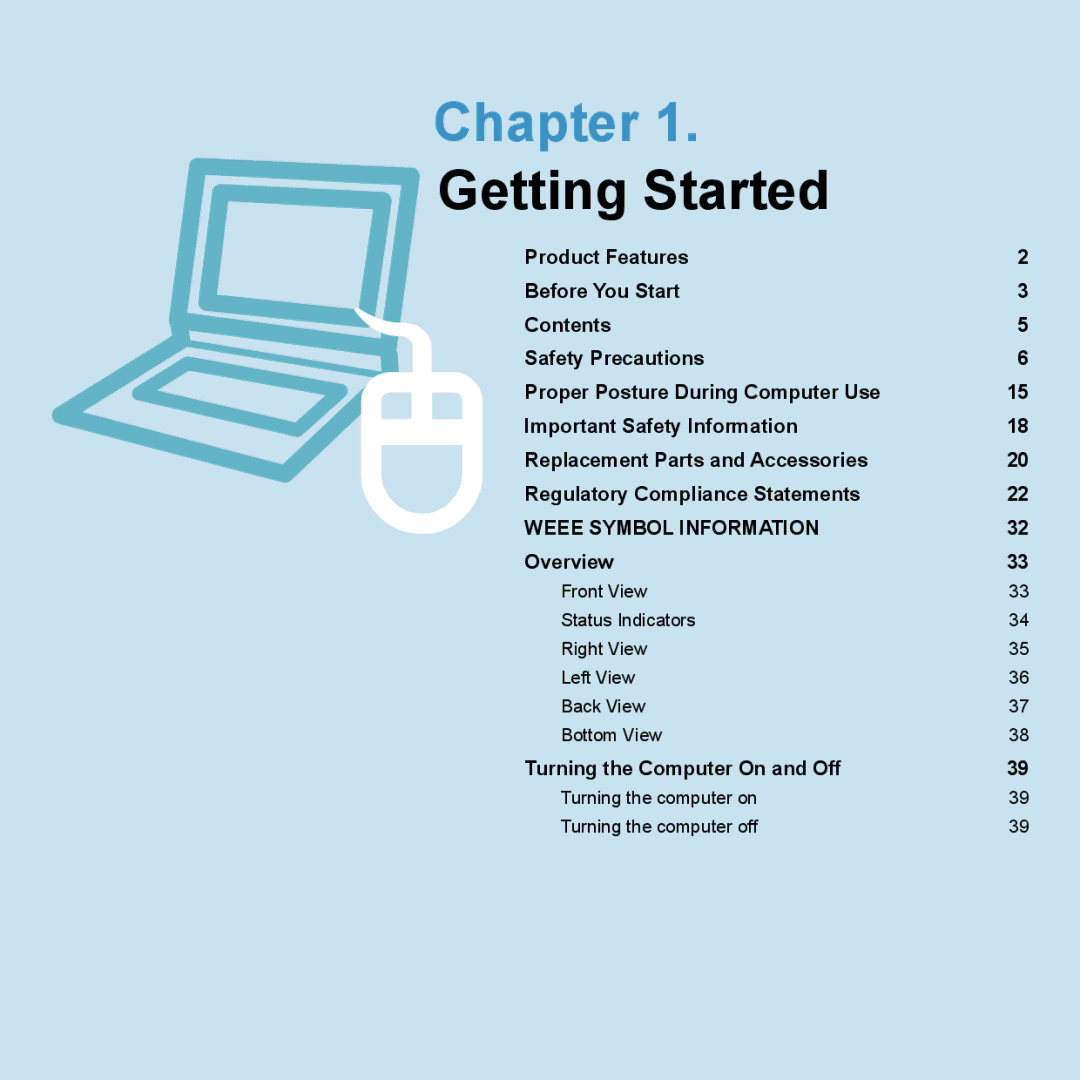 Chapter 1.

Getting Started

Product Features 2
Before You Start 3
Contents 5
Safety Precautions 6
Proper Posture During Computer Use 15
Important Safety Information 18
Replacement Parts and Accessories 20
Regulatory Compliance Statements 22
WEEE SYMBOL INFORMATION 32
Overview 33
Front View 33
Status Indicators 34
Right View 35
Left View 36
Back View 37
Bottom View 38
Turning the Computer On and Off 39
Turning the computer on 39
Turning the computer off 39